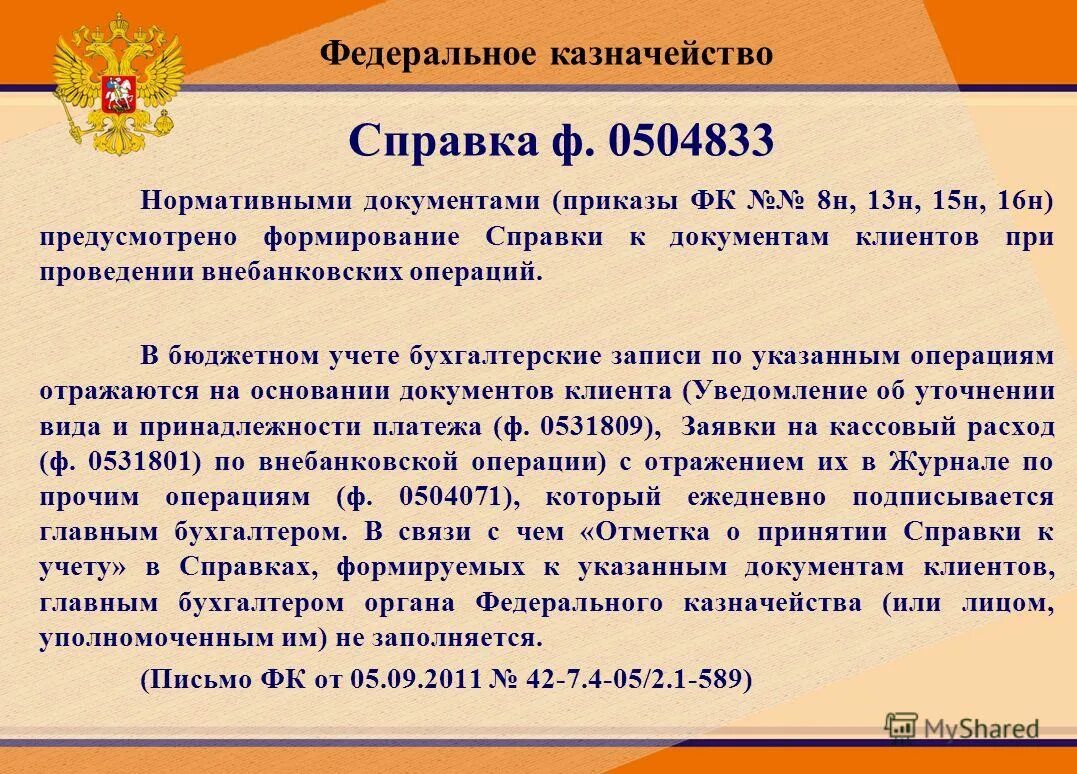 Федеральное казначейство

Справка ф. 0504833

Нормативными документами (приказы ФК №№ 8н, 13н, 15н, 16н) предусмотрено формирование Справки к документам клиентов при проведении внебанковских операций.

В бюджетном учете бухгалтерские записи по указанным операциям отражаются на основании документов клиента (Уведомление об уточнении вида и принадлежности платежа (ф. 0531809), Заявки на кассовый расход (ф. 0531801) по внебанковской операции) с отражением их в Журнале по прочим операциям (ф. 0504071), который ежедневно подписывается главным бухгалтером. В связи с чем «Отметка о принятии Справки к учету» в Справках, формируемых к указанным документам клиентов, главным бухгалтером органа Федерального казначейства (или лицом, уполномоченным им) не заполняется.

(Письмо ФК от 05.09.2011 № 42-7.4-05/2.1-589)

MyShared